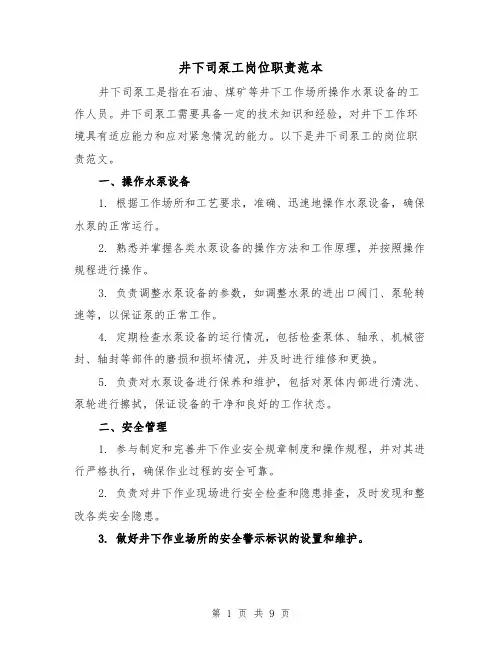 井下司泵工岗位职责范本

井下司泵工是指在石油、煤矿等井下工作场所操作水泵设备的工作人员。井下司泵工需要具备一定的技术知识和经验，对井下工作环境具有适应能力和应对紧急情况的能力。以下是井下司泵工的岗位职责范文。

一、操作水泵设备

1. 根据工作场所和工艺要求，准确、迅速地操作水泵设备，确保水泵的正常运行。

2. 熟悉并掌握各类水泵设备的操作方法和工作原理，并按照操作规程进行操作。

3. 负责调整水泵设备的参数，如调整水泵的进出口阀门、泵轮转速等，以保证泵的正常工作。

4. 定期检查水泵设备的运行情况，包括检查泵体、轴承、机械密封、轴封等部件的磨损和损坏情况，并及时进行维修和更换。

5. 负责对水泵设备进行保养和维护，包括对泵体内部进行清洗、泵轮进行擦拭，保证设备的干净和良好的工作状态。

二、安全管理

1. 参与制定和完善井下作业安全规章制度和操作规程，并对其进行严格执行，确保作业过程的安全可靠。

2. 负责对井下作业现场进行安全检查和隐患排查，及时发现和整改各类安全隐患。

3. 做好井下作业场所的安全警示标识的设置和维护。

第 1 页 共 9 页